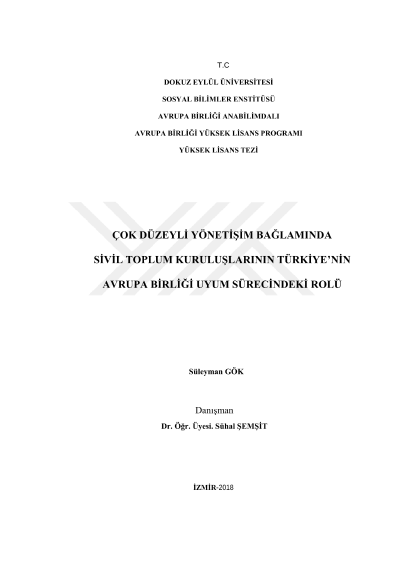 T.C
DOKUZ EYLÜL ÜNİVERSİTESİ
SOSYAL BİLİMLER ENSTİTÜSÜ
AVRUPA BİRLİĞİ ANABİLİMDALI
AVRUPA BİRLİĞİ YÜKSEK LİSANS PROGRAMI
YÜKSEK LİSANS TEZİ

ÇOK DÜZEYLİ YÖNETİŞİM BAĞLAMINDA
SİVİL TOPLUM KURULUŞLARININ TÜRKİYE'NİN
AVRUPA BİRLİĞİ UYUM SÜRECİNDEKİ ROLÜ

Süleyman GÖK

Danışman
Dr. Öğr. Üyesi. Sühal ŞEMŞİT

İZMİR-2018